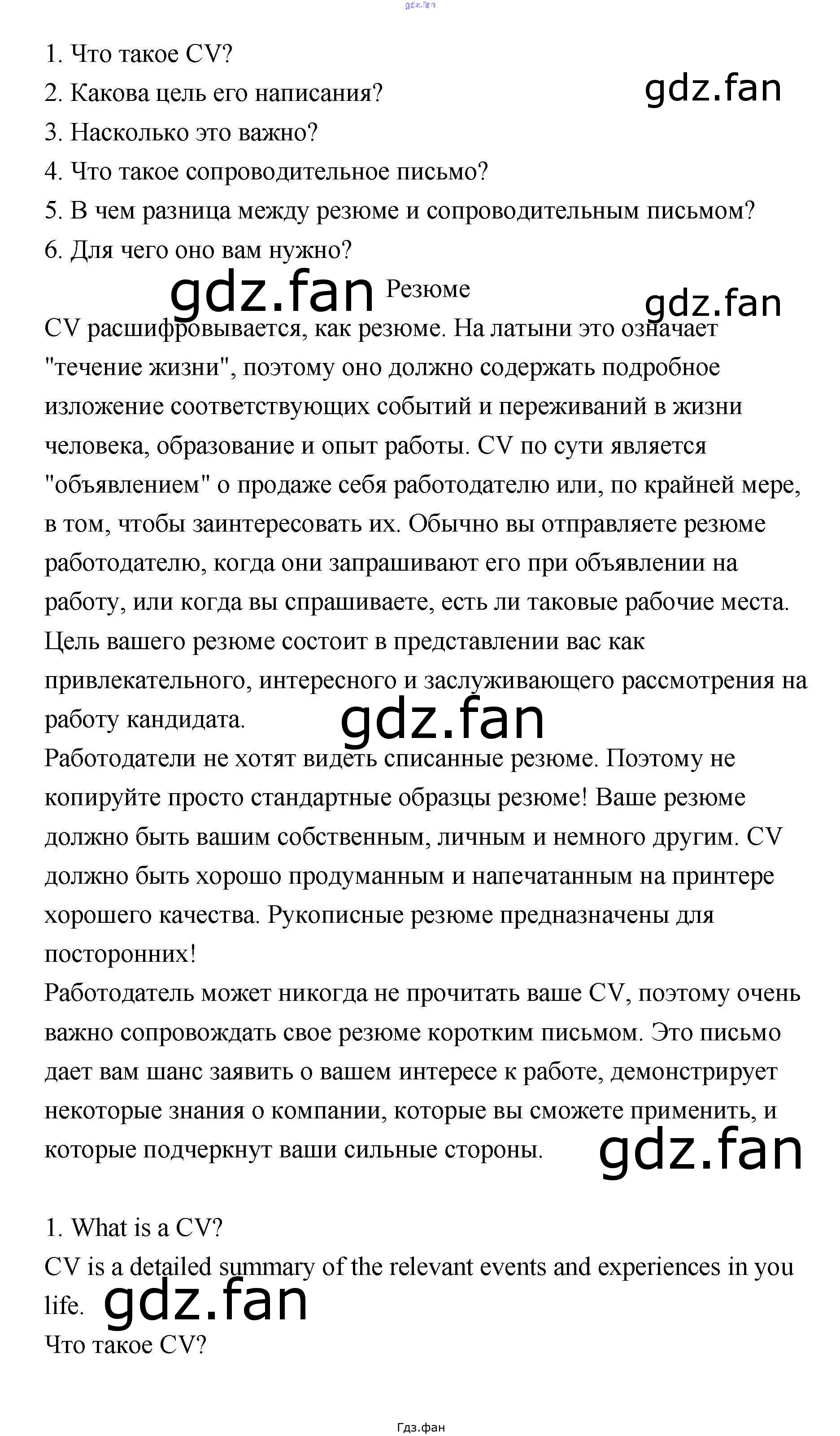 1. Что такое CV?
2. Какова цель его написания?
3. Насколько это важно?
4. Что такое сопроводительное письмо?
5. В чем разница между резюме и сопроводительным письмом?
6. Для чего оно вам нужно?

Резюме

CV расшифровывается, как резюме. На латыни это означает "течение жизни", поэтому оно должно содержать подробное изложение соответствующих событий и переживаний в жизни человека, образование и опыт работы. CV по сути является "объявлением" о продаже себя работодателю или, по крайней мере, в том, чтобы заинтересовать их. Обычно вы отправляете резюме работодателю, когда они запрашивают его при объявлении на работу, или когда вы спрашиваете, есть ли таковые рабочие места. Цель вашего резюме состоит в представлении вас как привлекательного, интересного и заслуживающего рассмотрения на работу кандидата.

Работодатели не хотят видеть списанные резюме. Поэтому не копируйте просто стандартные образцы резюме! Ваше резюме должно быть вашим собственным, личным и немного другим. CV должно быть хорошо продуманным и напечатанным на принтере хорошего качества. Рукописные резюме предназначены для посторонних!

Работодатель может никогда не прочитать ваше CV, поэтому очень важно сопровождать свое резюме коротким письмом. Это письмо дает вам шанс заявить о вашем интересе к работе, демонстрирует некоторые знания о компании, которые вы сможете применить, и которые подчеркнут ваши сильные стороны.

1. What is a CV?
CV is a detailed summary of the relevant events and experiences in you life.
Что такое CV?

Гдз.фан

gdz.fan